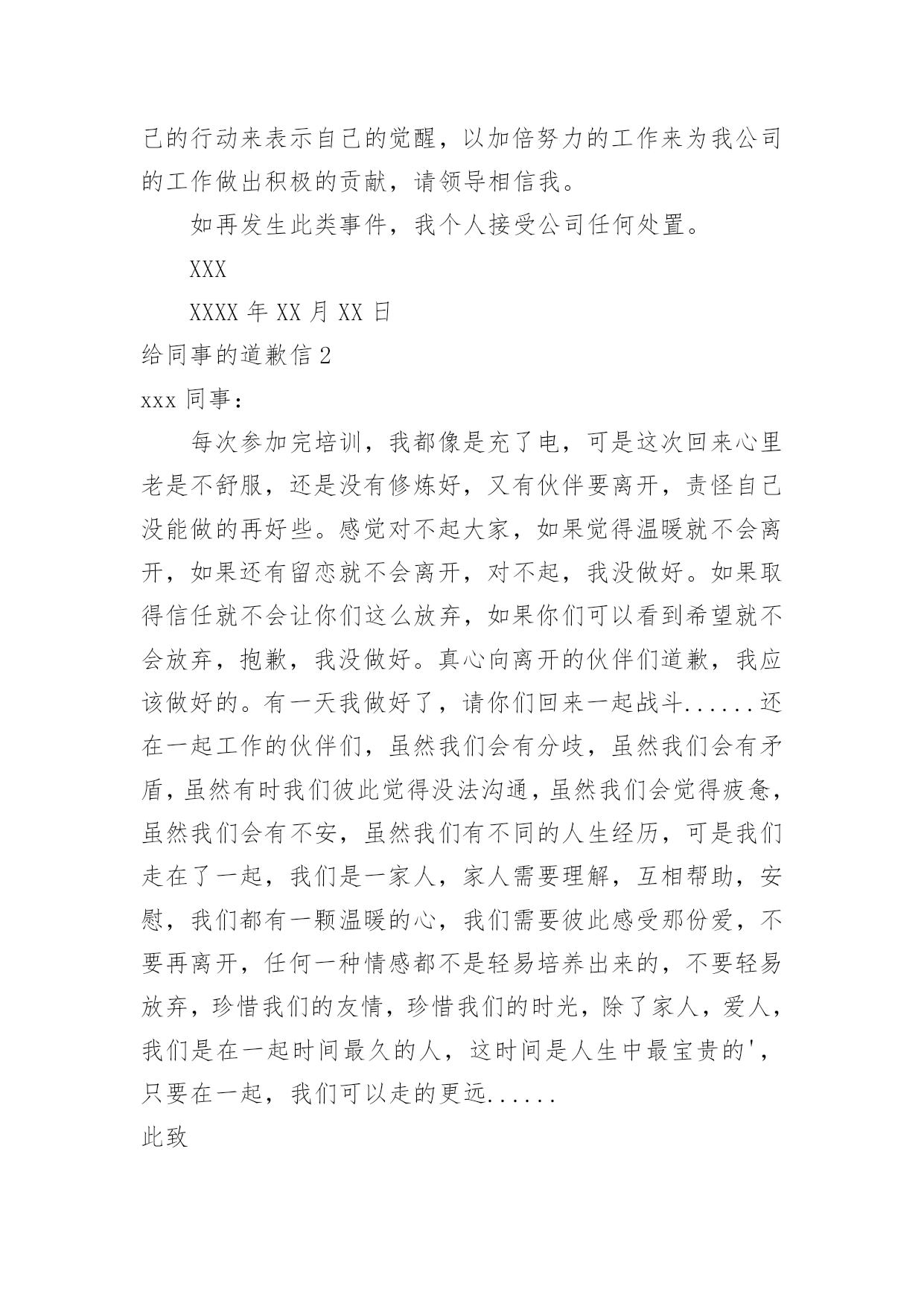 己的行动来表示自己的觉醒，以加倍努力的工作来为我公司的工作做出积极的贡献，请领导相信我。

如再发生此类事件，我个人接受公司任何处置。

XXX

XXXX 年 XX 月 XX 日

给同事的道歉信 2

xxx 同事：

每次参加完培训，我都像是充了电，可是这次回来心里老是不舒服，还是没有修炼好，又有伙伴要离开，责怪自己没能做的再好些。感觉对不起大家，如果觉得温暖就不会离开，如果还有留恋就不会离开，对不起，我没做好。如果取得信任就不会让你们这么放弃，如果你们可以看到希望就不会放弃，抱歉，我没做好。真心向离开的伙伴们道歉，我应该做好的。有一天我做好了，请你们回来一起战斗......还在一起工作的伙伴们，虽然我们会有分歧，虽然我们会有矛盾，虽然有时我们彼此觉得没法沟通，虽然我们会觉得疲惫，虽然我们会有不安，虽然我们有不同的人生经历，可是我们走在了一起，我们是一家人，家人需要理解，互相帮助，安慰，我们都有一颗温暖的心，我们需要彼此感受那份爱，不要再离开，任何一种情感都不是轻易培养出来的，不要轻易放弃，珍惜我们的友情，珍惜我们的时光，除了家人，爱人，我们是在一起时间最久的人，这时间是人生中最宝贵的'，只要在一起，我们可以走的更远......

此致